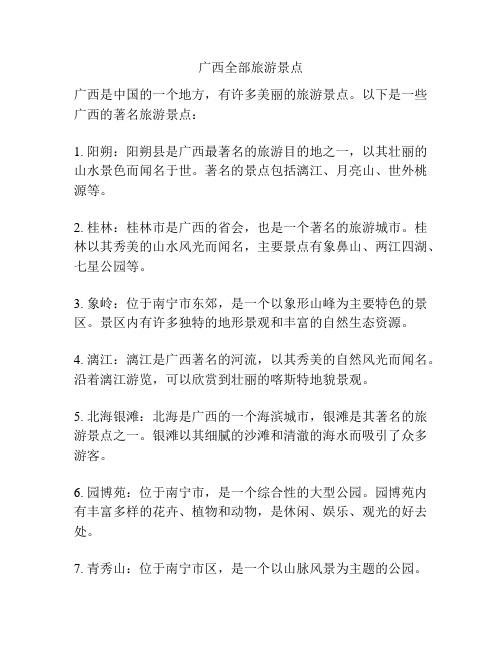 广西全部旅游景点

广西是中国的一个地方，有许多美丽的旅游景点。以下是一些广西的著名旅游景点：

1. 阳朔：阳朔县是广西最著名的旅游目的地之一，以其壮丽的山水景色而闻名于世。著名的景点包括漓江、月亮山、世外桃源等。

2. 桂林：桂林市是广西的省会，也是一个著名的旅游城市。桂林以其秀美的山水风光而闻名，主要景点有象鼻山、两江四湖、七星公园等。

3. 象岭：位于南宁市东郊，是一个以象形山峰为主要特色的景区。景区内有许多独特的地形景观和丰富的自然生态资源。

4. 漓江：漓江是广西著名的河流，以其秀美的自然风光而闻名。沿着漓江游览，可以欣赏到壮丽的喀斯特地貌景观。

5. 北海银滩：北海是广西的一个海滨城市，银滩是其著名的旅游景点之一。银滩以其细腻的沙滩和清澈的海水而吸引了众多游客。

6. 园博苑：位于南宁市，是一个综合性的大型公园。园博苑内有丰富多样的花卉、植物和动物，是休闲、娱乐、观光的好去处。

7. 青秀山：位于南宁市区，是一个以山脉风景为主题的公园。